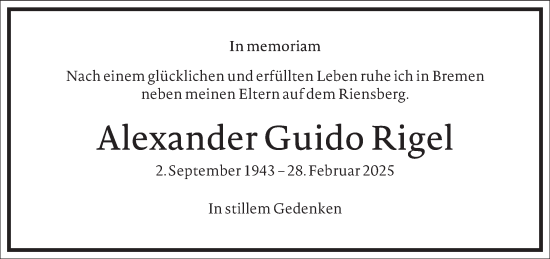 In memoriam

Nach einem glücklichen und erfüllten Leben ruhe ich in Bremen neben meinen Eltern auf dem Riensberg.

Alexander Guido Rigel

2. September 1943 – 28. Februar 2025

In stillem Gedenken